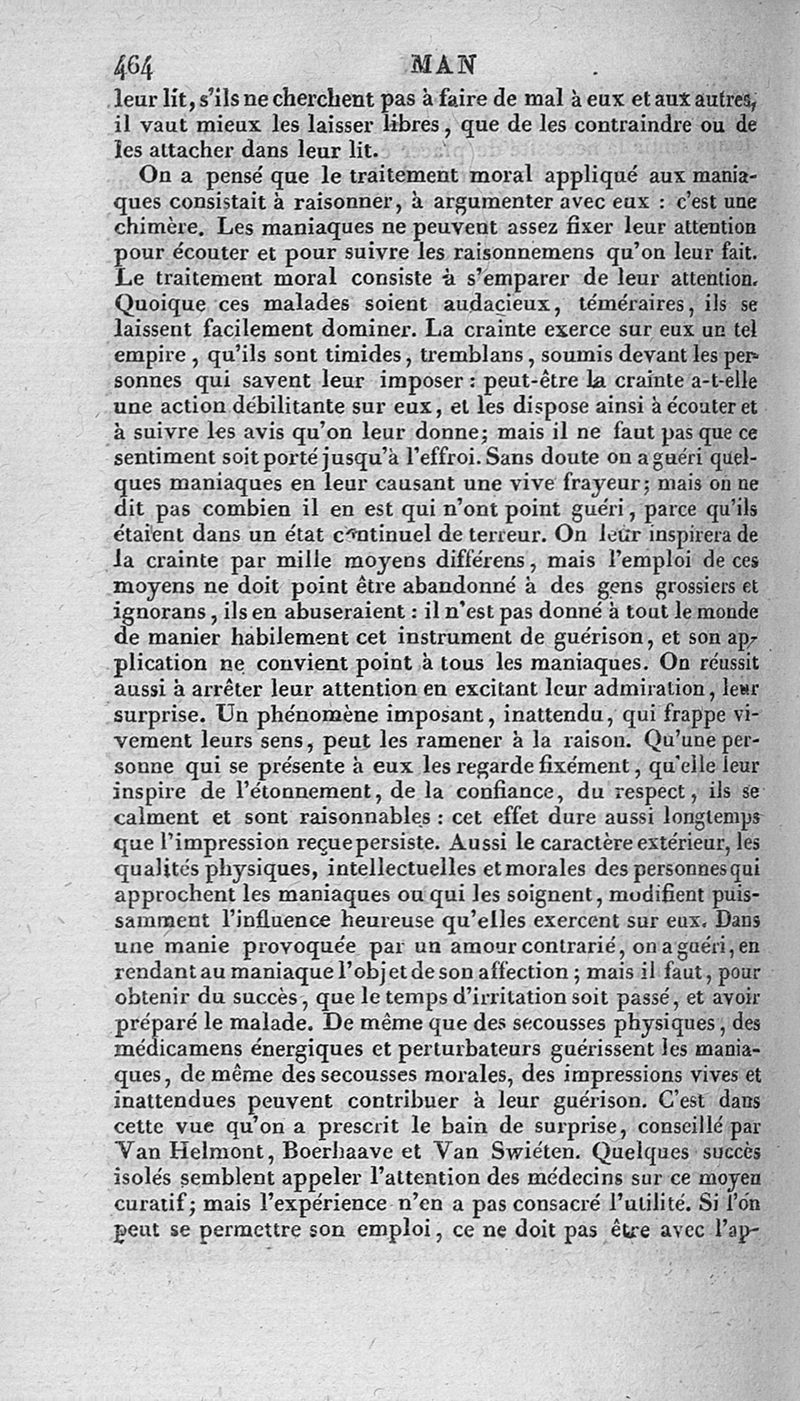 464 MAN

leur lit, s'ils ne cherchent pas à faire de mal à eux et aux autres, il vaut mieux les laisser libres, que de les contraindre ou de les attacher dans leur lit.

On a pensé que le traitement moral appliqué aux maniaques consistait à raisonner, à argumenter avec eux : c'est une chimère. Les maniaques ne peuvent assez fixer leur attention pour écouter et pour suivre les raisonnemens qu'on leur fait. Le traitement moral consiste à s'emparer de leur attention. Quoique ces malades soient audacieux, téméraires, ils se laissent facilement dominer. La crainte exerce sur eux un tel empire, qu'ils sont timides, tremblans, soumis devant les personnes qui savent leur imposer : peut-être la crainte a-t-elle une action débilitante sur eux, et les dispose ainsi à écouter et à suivre les avis qu'on leur donne; mais il ne faut pas que ce sentiment soit porté jusqu'à l'effroi. Sans doute on a guéri quelques maniaques en leur causant une vive frayeur; mais on ne dit pas combien il en est qui n'ont point guéri, parce qu'ils étaient dans un état continuel de terreur. On leur inspirera de la crainte par mille moyens différens, mais l'emploi de ces moyens ne doit point être abandonné à des gens grossiers et ignorans, ils en abuseraient : il n'est pas donné à tout le monde de manier habilement cet instrument de guérison, et son application ne convient point à tous les maniaques. On réussit aussi à arrêter leur attention en excitant leur admiration, leur surprise. Un phénomène imposant, inattendu, qui frappe vivement leurs sens, peut les ramener à la raison. Qu'une personne qui se présente à eux les regarde fixément, qu'elle leur inspire de l'étonnement, de la confiance, du respect, ils se calment et sont raisonnables : cet effet dure aussi longtemps que l'impression reçue persiste. Aussi le caractère extérieur, les qualités physiques, intellectuelles et morales des personnes qui approchent les maniaques ou qui les soignent, modifient puissamment l'influence heureuse qu'elles exercent sur eux. Dans une manie provoquée par un amour contrarié, on a guéri, en rendant au maniaque l'objet de son affection ; mais il faut, pour obtenir du succès, que le temps d'irritation soit passé, et avoir préparé le malade. De même que des secousses physiques, des médicamens énergiques et perturbateurs guérissent les maniaques, de même des secousses morales, des impressions vives et inattendues peuvent contribuer à leur guérison. C'est dans cette vue qu'on a prescrit le bain de surprise, conseillé par Van Helmont, Boerhaave et Van Swiéten. Quelques succès isolés semblent appeler l'attention des médecins sur ce moyen curatif; mais l'expérience n'en a pas consacré l'utilité. Si l'on peut se permettre son emploi, ce ne doit pas être avec l'ap-